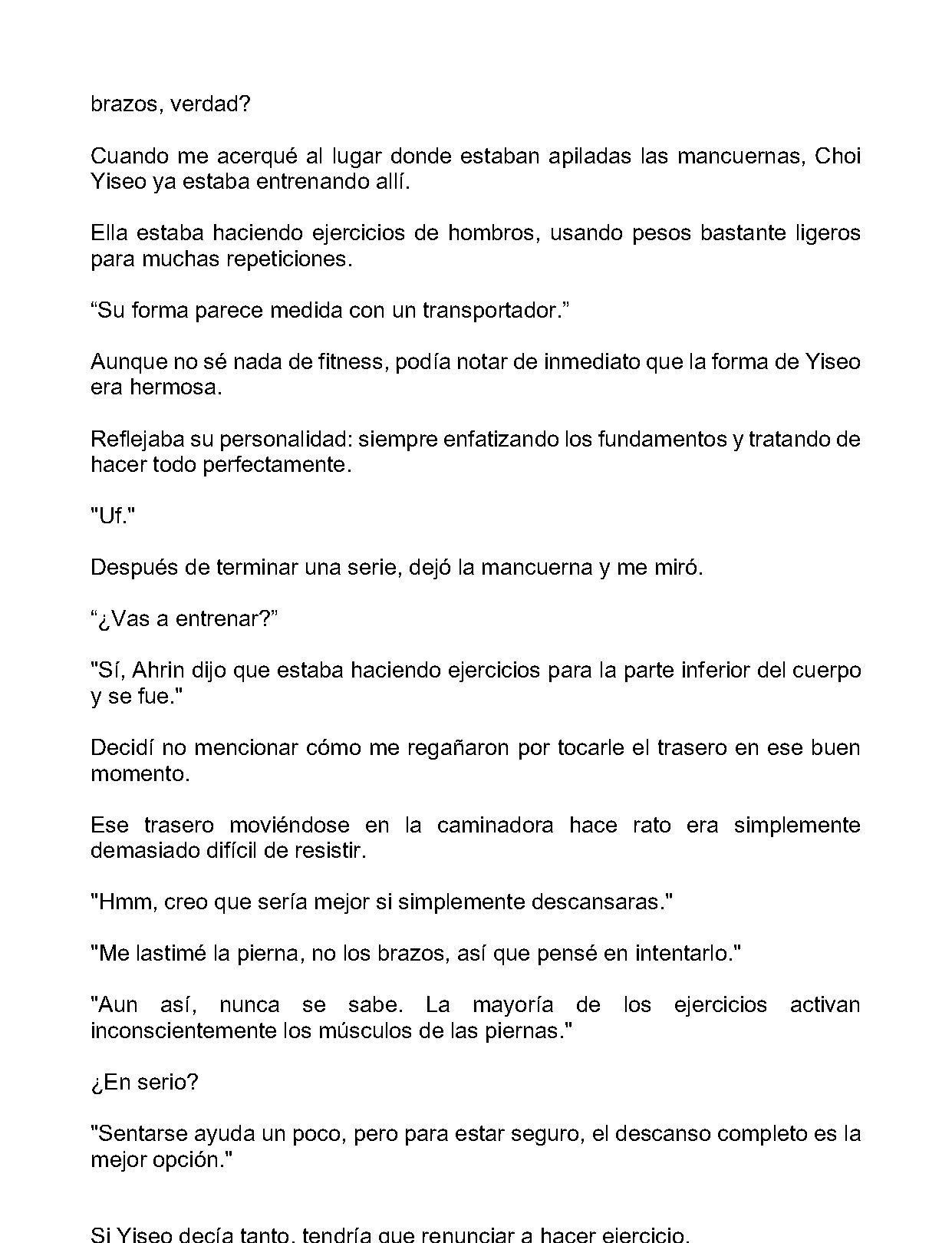 brazos, verdad?

Cuando me acerqué al lugar donde estaban apiladas las mancuernas, Choi Yiseo ya estaba entrenando allí.

Ella estaba haciendo ejercicios de hombros, usando pesos bastante ligeros para muchas repeticiones.

"Su forma parece medida con un transportador."

Aunque no sé nada de fitness, podía notar de inmediato que la forma de Yiseo era hermosa.

Reflejaba su personalidad: siempre enfatizando los fundamentos y tratando de hacer todo perfectamente.

"Uf."

Después de terminar una serie, dejó la mancuerna y me miró.

"¿Vas a entrenar?"

"Sí, Ahrin dijo que estaba haciendo ejercicios para la parte inferior del cuerpo y se fue."

Decidí no mencionar cómo me regañaron por tocarle el trasero en ese buen momento.

Ese trasero moviéndose en la caminadora hace rato era simplemente demasiado difícil de resistir.

"Hmm, creo que sería mejor si simplemente descansaras."

"Me lastimé la pierna, no los brazos, así que pensé en intentarlo."

"Aun así, nunca se sabe. La mayoría de los ejercicios activan inconscientemente los músculos de las piernas."

¿En serio?

"Sentarse ayuda un poco, pero para estar seguro, el descanso completo es la mejor opción."

Si Yiseo decía tanto, tendría que renunciar a hacer ejercicio.